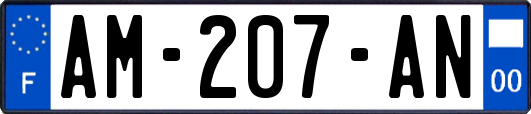 F
AM-207-AN
00